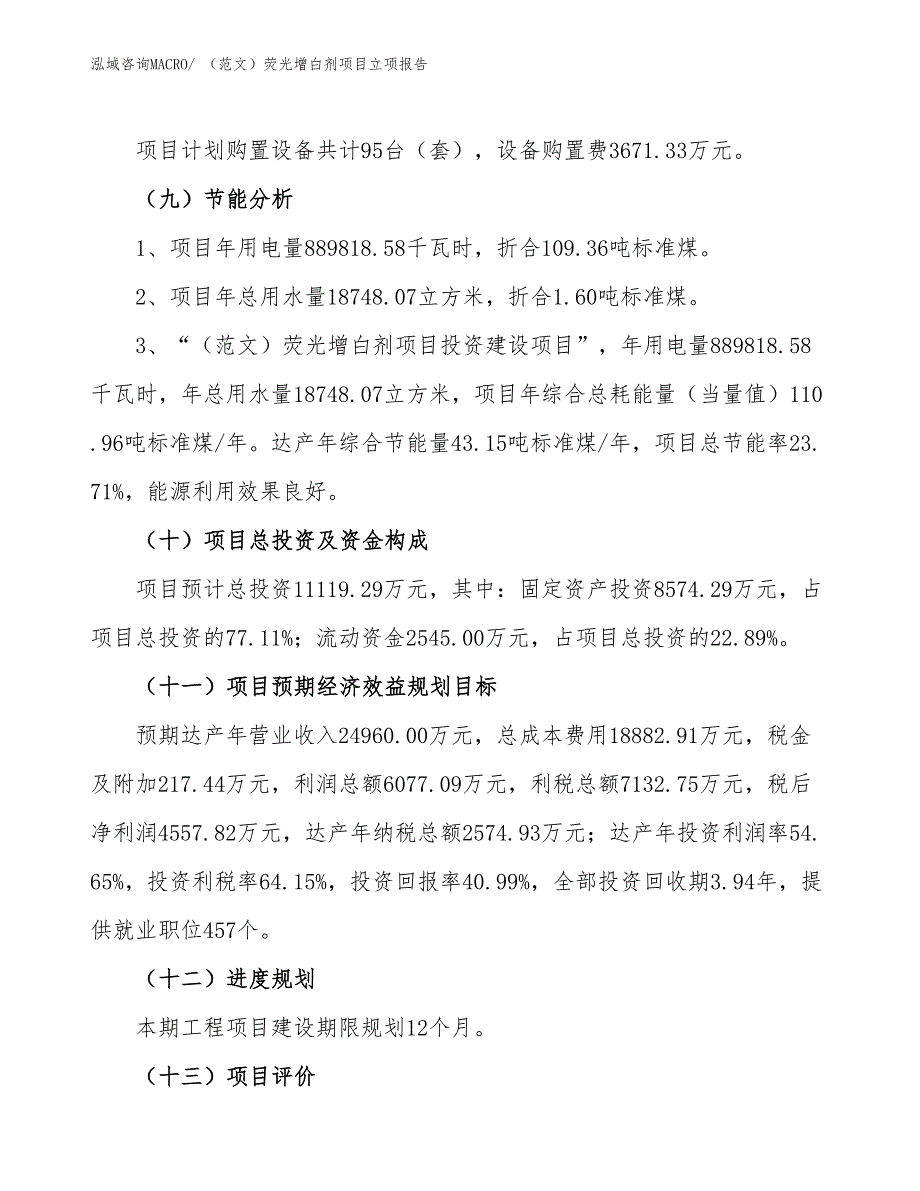 泓域咨询MACRO/ （范文）荧光增白剂项目立项报告

项目计划购置设备共计95台（套），设备购置费3671.33万元。

（九）节能分析

1、项目年用电量889818.58千瓦时，折合109.36吨标准煤。

2、项目年总用水量18748.07立方米，折合1.60吨标准煤。

3、“（范文）荧光增白剂项目投资建设项目”，年用电量889818.58千瓦时，年总用水量18748.07立方米，项目年综合总耗能量（当量值）110.96吨标准煤/年。达产年综合节能量43.15吨标准煤/年，项目总节能率23.71%，能源利用效果良好。

（十）项目总投资及资金构成

项目预计总投资11119.29万元，其中：固定资产投资8574.29万元，占项目总投资的77.11%；流动资金2545.00万元，占项目总投资的22.89%。

（十一）项目预期经济效益规划目标

预期达产年营业收入24960.00万元，总成本费用18882.91万元，税金及附加217.44万元，利润总额6077.09万元，利税总额7132.75万元，税后净利润4557.82万元，达产年纳税总额2574.93万元；达产年投资利润率54.65%，投资利税率64.15%，投资回报率40.99%，全部投资回收期3.94年，提供就业职位457个。

（十二）进度规划

本期工程项目建设期限规划12个月。

（十三）项目评价